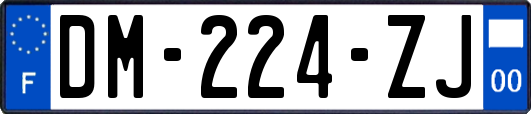 F
DM-224-ZJ
00